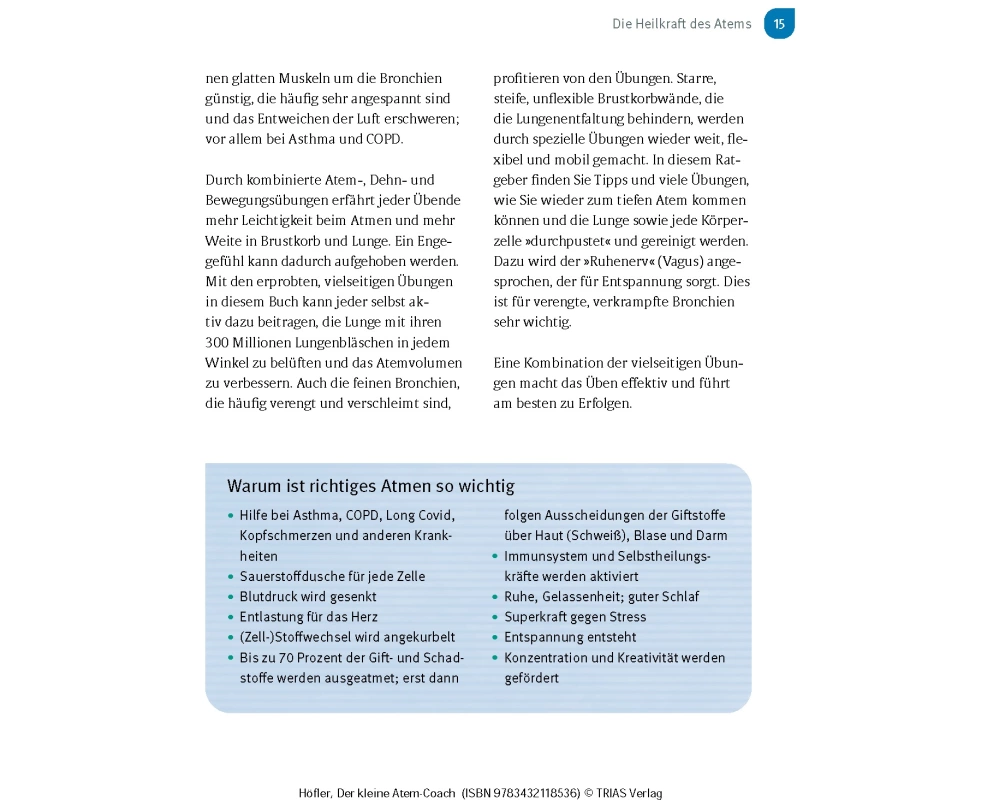 Die Heilkraft des Atems 15

nen glatten Muskeln um die Bronchien günstig, die häufig sehr angespannt sind und das Entweichen der Luft erschweren; vor allem bei Asthma und COPD.

Durch kombinierte Atem-, Dehn- und Bewegungsübungen erfährt jeder Übende mehr Leichtigkeit beim Atmen und mehr Weite in Brustkorb und Lunge. Ein Engegefühl kann dadurch aufgehoben werden. Mit den erprobten, vielseitigen Übungen in diesem Buch kann jeder selbst aktiv dazu beitragen, die Lunge mit ihren 300 Millionen Lungenbläschen in jedem Winkel zu belüften und das Atemvolumen zu verbessern. Auch die feinen Bronchien, die häufig verengt und verschleimt sind, profitieren von den Übungen. Starre, steife, unflexible Brustkorbwände, die die Lungenentfaltung behindern, werden durch spezielle Übungen wieder weit, flexibel und mobil gemacht. In diesem Ratgeber finden Sie Tipps und viele Übungen, wie Sie wieder zum tiefen Atem kommen können und die Lunge sowie jede Körperzelle »durchpustet« und gereinigt werden. Dazu wird der »Ruhenerv« (Vagus) angesprochen, der für Entspannung sorgt. Dies ist für verengte, verkrampfte Bronchien sehr wichtig.

Eine Kombination der vielseitigen Übungen macht das Üben effektiv und führt am besten zu Erfolgen.

Warum ist richtiges Atmen so wichtig

• Hilfe bei Asthma, COPD, Long Covid, Kopfschmerzen und anderen Krankheiten
• Sauerstoffdusche für jede Zelle
• Blutdruck wird gesenkt
• Entlastung für das Herz
• (Zell-)Stoffwechsel wird angekurbelt
• Bis zu 70 Prozent der Gift- und Schadstoffe werden ausgeatmet; erst dann folgen Ausscheidungen der Giftstoffe über Haut (Schweiß), Blase und Darm
• Immunsystem und Selbstheilungskräfte werden aktiviert
• Ruhe, Gelassenheit; guter Schlaf
• Superkraft gegen Stress
• Entspannung entsteht
• Konzentration und Kreativität werden gefördert

Höfler, Der kleine Atem-Coach (ISBN 9783432118536) © TRIAS Verlag